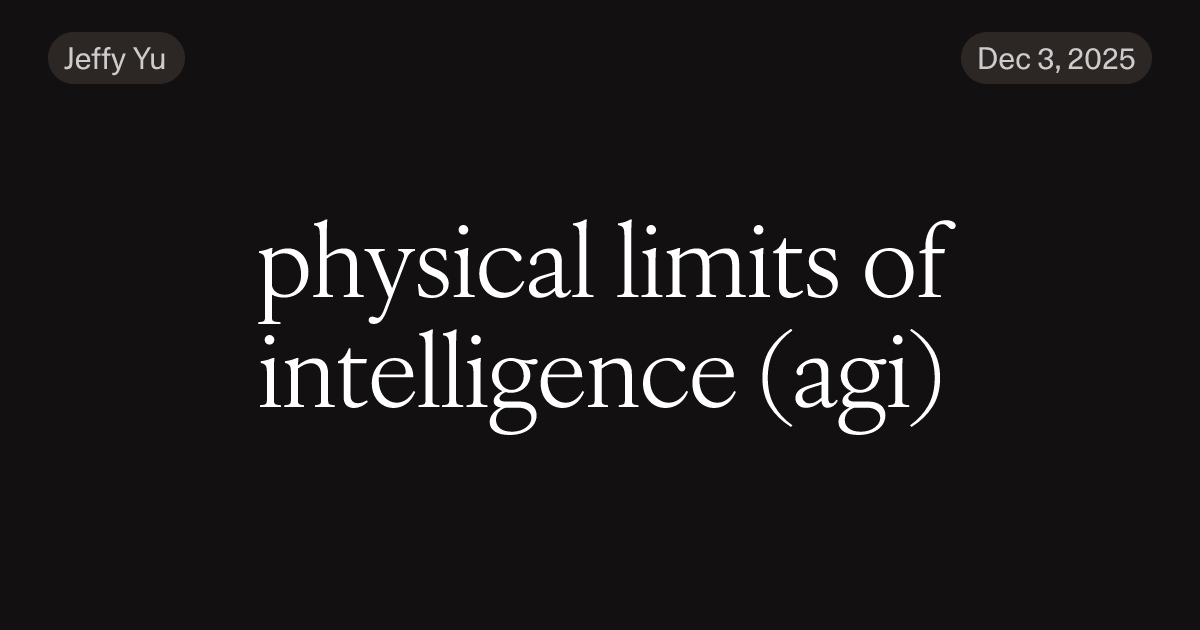 Jeffy Yu

Dec 3, 2025

physical limits of intelligence (agi)